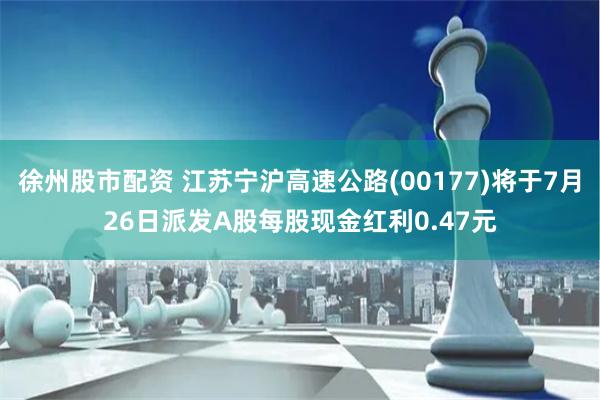 徐州股市配资 江苏宁沪高速公路(00177)将于7月26日派发A股每股现金红利0.47元